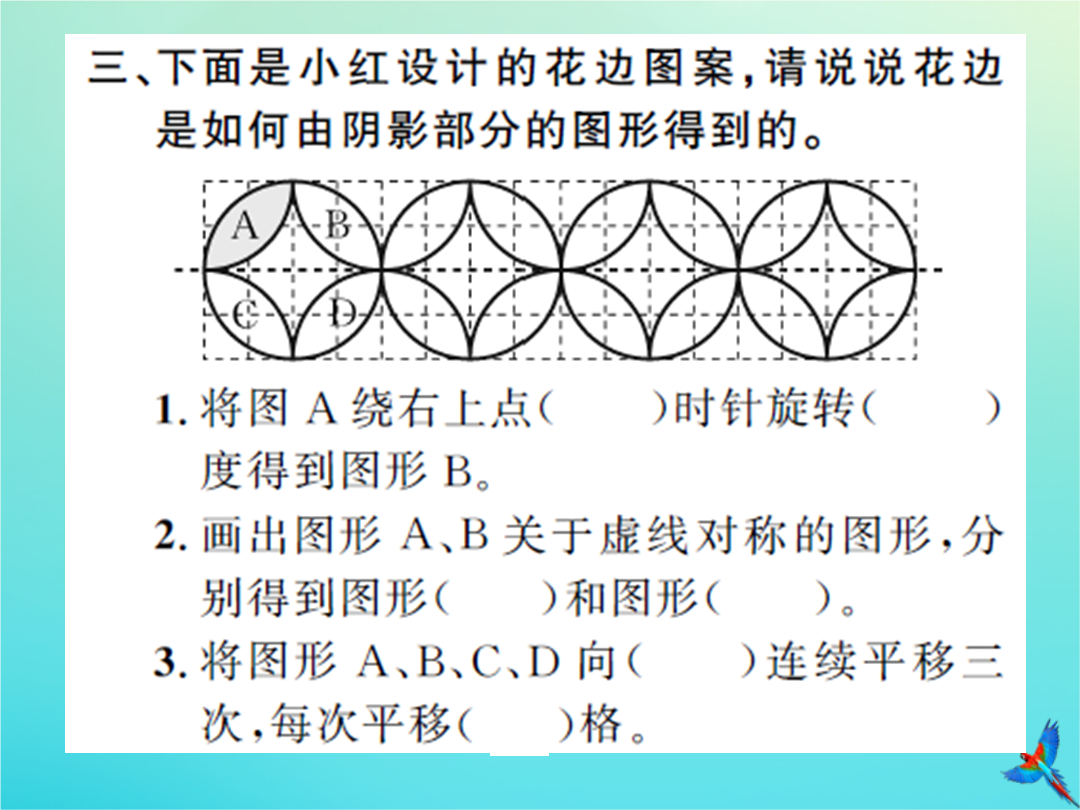 三、下面是小红设计的花边图案,请说说花边是如何由阴影部分的图形得到的。

A
B
C
D

1.将图A绕右上点(    )时针旋转(    )度得到图形B。

2.画出图形A、B关于虚线对称的图形,分别得到图形(    )和图形(    )。

3.将图形A、B、C、D向(    )连续平移三次,每次平移(    )格。